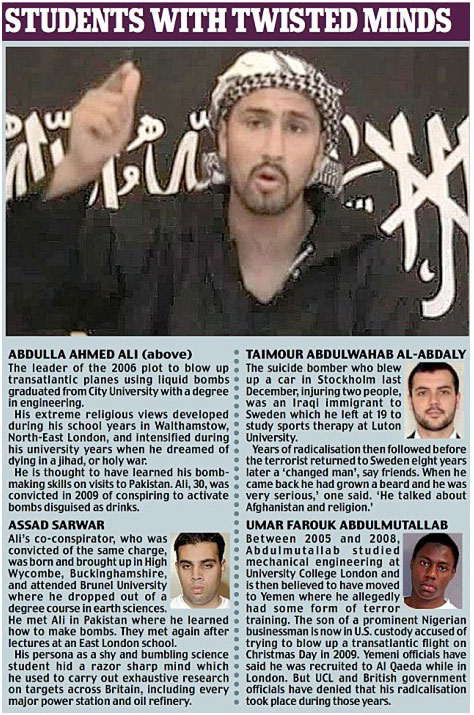 STUDENTS WITH TWISTED MINDS

ABDULLA AHMED ALI (above)
The leader of the 2006 plot to blow up transatlantic planes using liquid bombs graduated from City University with a degree in engineering.

His extreme religious views developed during his school years in Walthamstow, North-East London, and intensified during his university years when he dreamed of dying in a jihad, or holy war.

He is thought to have learned his bomb-making skills on visits to Pakistan. Ali, 30, was convicted in 2009 of conspiring to activate bombs disguised as drinks.

ASSAD SARWAR
Ali's co-conspirator, who was convicted of the same charge, was born and brought up in High Wycombe, Buckinghamshire, and attended Brunel University where he dropped out of a degree course in earth sciences. He met Ali in Pakistan where he learned how to make bombs. They met again after lectures at an East London school.

His persona as a shy and bumbling science student hid a razor sharp mind which he used to carry out exhaustive research on targets across Britain, including every major power station and oil refinery.

TAIMOUR ABDULWAHAB AL-ABDALY
The suicide bomber who blew up a car in Stockholm last December, injuring two people, was an Iraqi immigrant to Sweden which he left at 19 to study sports therapy at Luton University.

Years of radicalisation then followed before the terrorist returned to Sweden eight years later a 'changed man', say friends. When he came back he had grown a beard and he was very serious,' one said. 'He talked about Afghanistan and religion.'

UMAR FAROUK ABDULMUTALLAB
Between 2005 and 2008, Abdulmutallab studied mechanical engineering at University College London and is then believed to have moved to Yemen where he allegedly had some form of terror training. The son of a prominent Nigerian businessman is now in U.S. custody accused of trying to blow up a transatlantic flight on Christmas Day in 2009. Yemeni officials have said he was recruited to Al Qaeda while in London. But UCL and British government officials have denied that his radicalisation took place during those years.